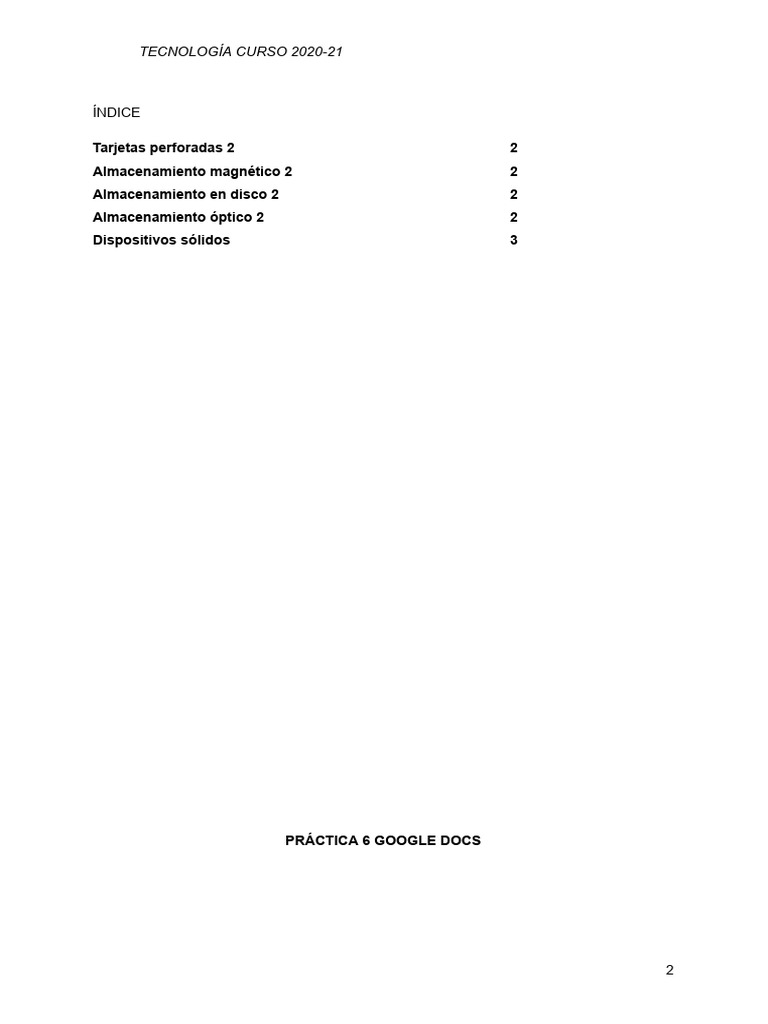 TECNOLOGÍA CURSO 2020-21

ÍNDICE

Tarjetas perforadas 2 2
Almacenamiento magnético 2 2
Almacenamiento en disco 2 2
Almacenamiento óptico 2 2
Dispositivos sólidos 3

PRÁCTICA 6 GOOGLE DOCS

2